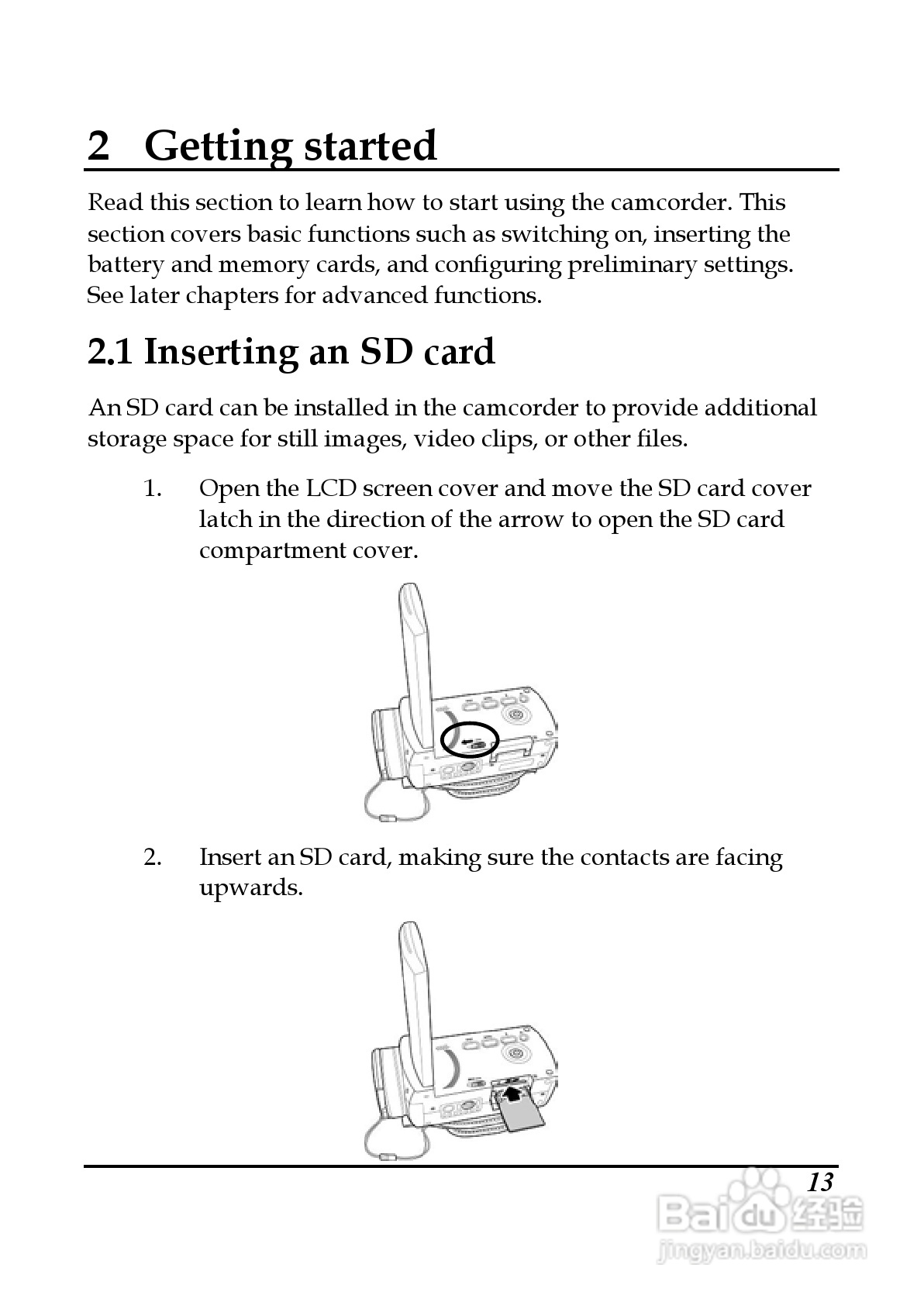 2 Getting started

Read this section to learn how to start using the camcorder. This section covers basic functions such as switching on, inserting the battery and memory cards, and configuring preliminary settings. See later chapters for advanced functions.

2.1 Inserting an SD card

An SD card can be installed in the camcorder to provide additional storage space for still images, video clips, or other files.

1. Open the LCD screen cover and move the SD card cover latch in the direction of the arrow to open the SD card compartment cover.

2. Insert an SD card, making sure the contacts are facing upwards.

13

Baidu 经验
jingyan.baidu.com